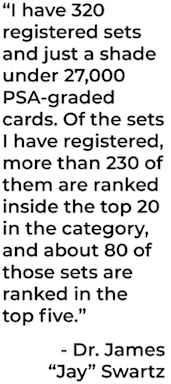 “I have 320 registered sets and just a shade under 27,000 PSA-graded cards. Of the sets I have registered, more than 230 of them are ranked inside the top 20 in the category, and about 80 of those sets are ranked in the top five.”

- Dr. James “Jay” Swartz